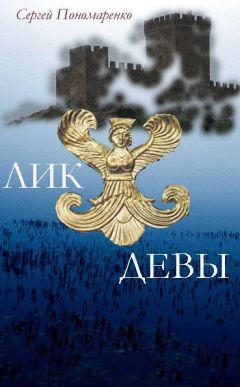 Сергей Пономаренко

ЛИК

ДЕВЫ